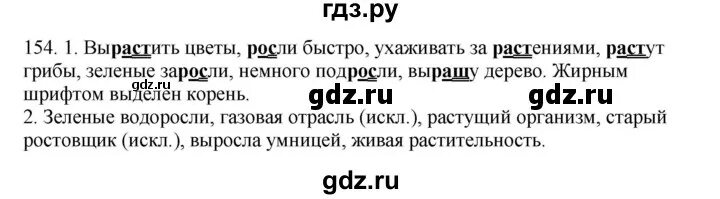 гдз.ру

154. 1. Вырастить цветы, росли быстро, ухаживать за растениями, растут грибы, зеленые заросли, немного подросли, выращу дерево. Жирным шрифтом выделен корень.

gdz.ru gdz.ru gdz.ru

2. Зеленые водоросли, газовая отрасль (искл.), растущий организм, старый ростовщик (искл.), выросла умницей, живая растительность.

gdz.ru